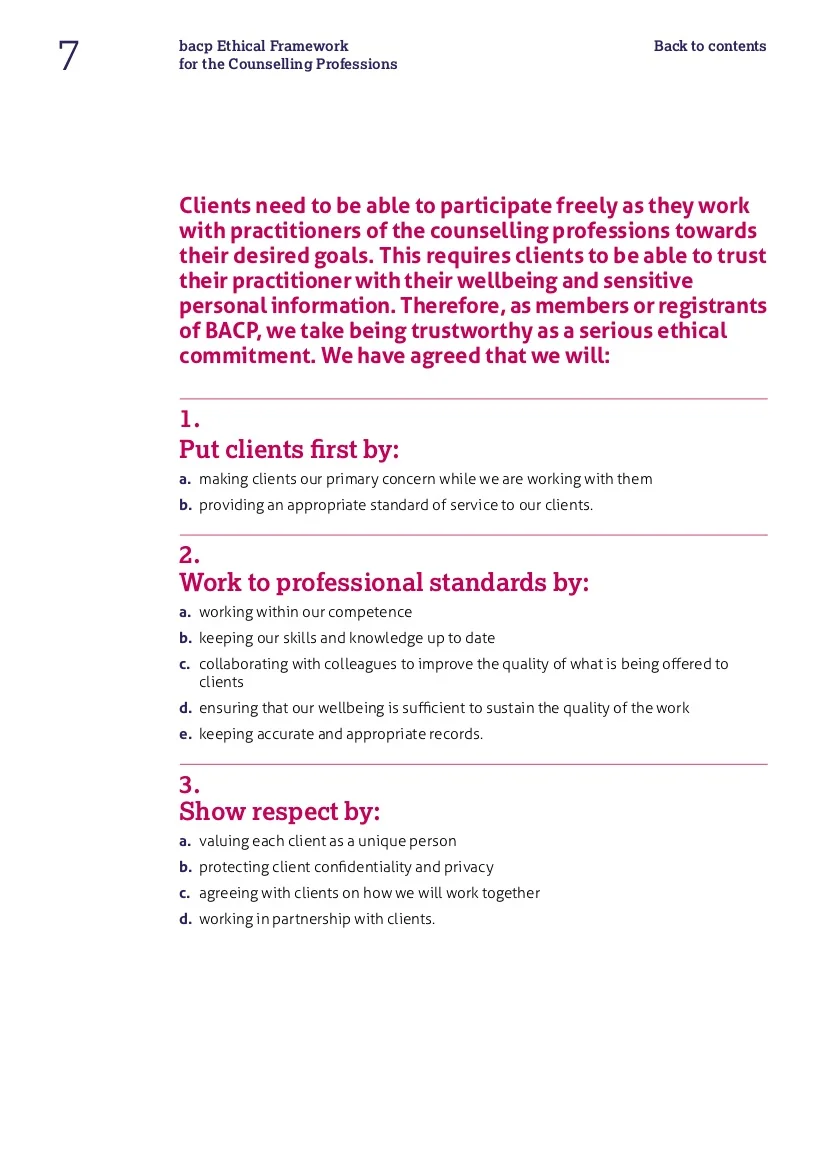 7

bacp Ethical Framework
for the Counselling Professions

Back to contents

Clients need to be able to participate freely as they work with practitioners of the counselling professions towards their desired goals. This requires clients to be able to trust their practitioner with their wellbeing and sensitive personal information. Therefore, as members or registrants of BACP, we take being trustworthy as a serious ethical commitment. We have agreed that we will:

1.
Put clients first by:

a. making clients our primary concern while we are working with them
b. providing an appropriate standard of service to our clients.

2.
Work to professional standards by:

a. working within our competence
b. keeping our skills and knowledge up to date
c. collaborating with colleagues to improve the quality of what is being offered to clients
d. ensuring that our wellbeing is sufficient to sustain the quality of the work
e. keeping accurate and appropriate records.

3.
Show respect by:

a. valuing each client as a unique person
b. protecting client confidentiality and privacy
c. agreeing with clients on how we will work together
d. working in partnership with clients.